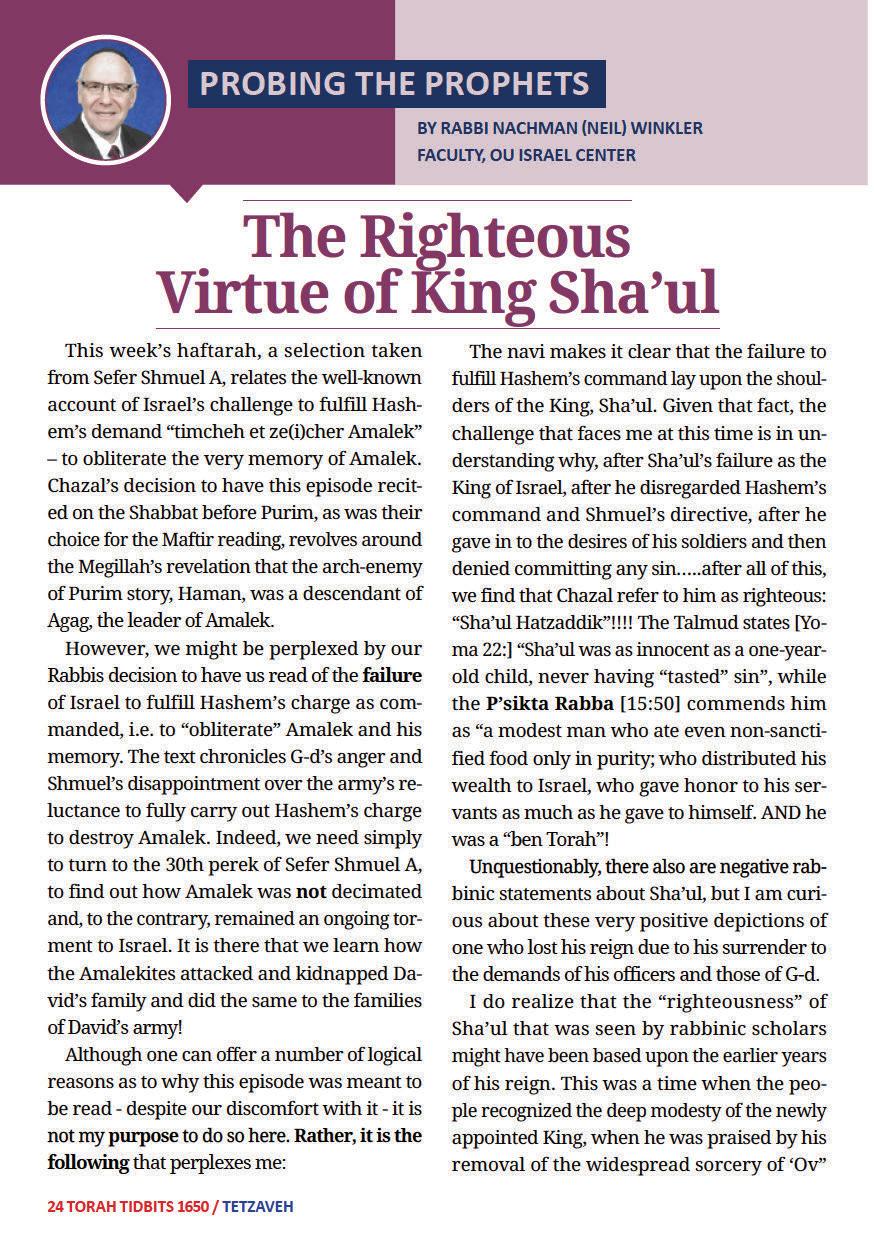 PROBING THE PROPHETS

BY RABBI NACHMAN (NEIL) WINKLER
FACULTY, OU ISRAEL CENTER

The Righteous Virtue of King Sha'ul

This week's haftarah, a selection taken from Sefer Shmuel A, relates the well-known account of Israel's challenge to fulfill Hashem's demand "timcheh et ze(i)cher Amalek" – to obliterate the very memory of Amalek. Chazal's decision to have this episode recited on the Shabbat before Purim, as was their choice for the Maftir reading, revolves around the Megillah's revelation that the arch-enemy of Purim story, Haman, was a descendant of Agag, the leader of Amalek.

However, we might be perplexed by our Rabbis decision to have us read of the **failure** of Israel to fulfill Hashem's charge as commanded, i.e. to "obliterate" Amalek and his memory. The text chronicles G-d's anger and Shmuel's disappointment over the army's reluctance to fully carry out Hashem's charge to destroy Amalek. Indeed, we need simply to turn to the 30th perek of Sefer Shmuel A, to find out how Amalek was **not** decimated and, to the contrary, remained an ongoing torment to Israel. It is there that we learn how the Amalekites attacked and kidnapped David's family and did the same to the families of David's army!

Although one can offer a number of logical reasons as to why this episode was meant to be read - despite our discomfort with it - it is not my **purpose** to do so here. **Rather, it is the following** that perplexes me:

The navi makes it clear that the failure to fulfill Hashem's command lay upon the shoulders of the King, Sha'ul. Given that fact, the challenge that faces me at this time is in understanding why, after Sha'ul's failure as the King of Israel, after he disregarded Hashem's command and Shmuel's directive, after he gave in to the desires of his soldiers and then denied committing any sin.....after all of this, we find that Chazal refer to him as righteous: "Sha'ul Hatzaddik"!!!! The Talmud states [Yoma 22:] "Sha'ul was as innocent as a one-year-old child, never having "tasted" sin", while the **P'sikta Rabba** [15:50] commends him as "a modest man who ate even non-sanctified food only in purity; who distributed his wealth to Israel, who gave honor to his servants as much as he gave to himself. AND he was a "ben Torah"!

Unquestionably, there also are negative rabbinic statements about Sha'ul, but I am curious about these very positive depictions of one who lost his reign due to his surrender to the demands of his officers and those of G-d.

I do realize that the "righteousness" of Sha'ul that was seen by rabbinic scholars might have been based upon the earlier years of his reign. This was a time when the people recognized the deep modesty of the newly appointed King, when he was praised by his removal of the widespread sorcery of 'Ov"

24 TORAH TIDBITS 1650 / TETZAVEH